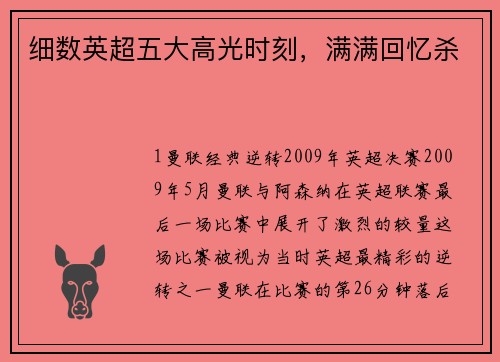 细数英超五大高光时刻，满满回忆杀

1曼联经典逆转2009年英超决赛2009年5月曼联与阿森纳在英超联赛最后一场比赛中展开了激烈的较量这场比赛被视为当时英超最精彩的逆转之一曼联在比赛的第26分钟落后